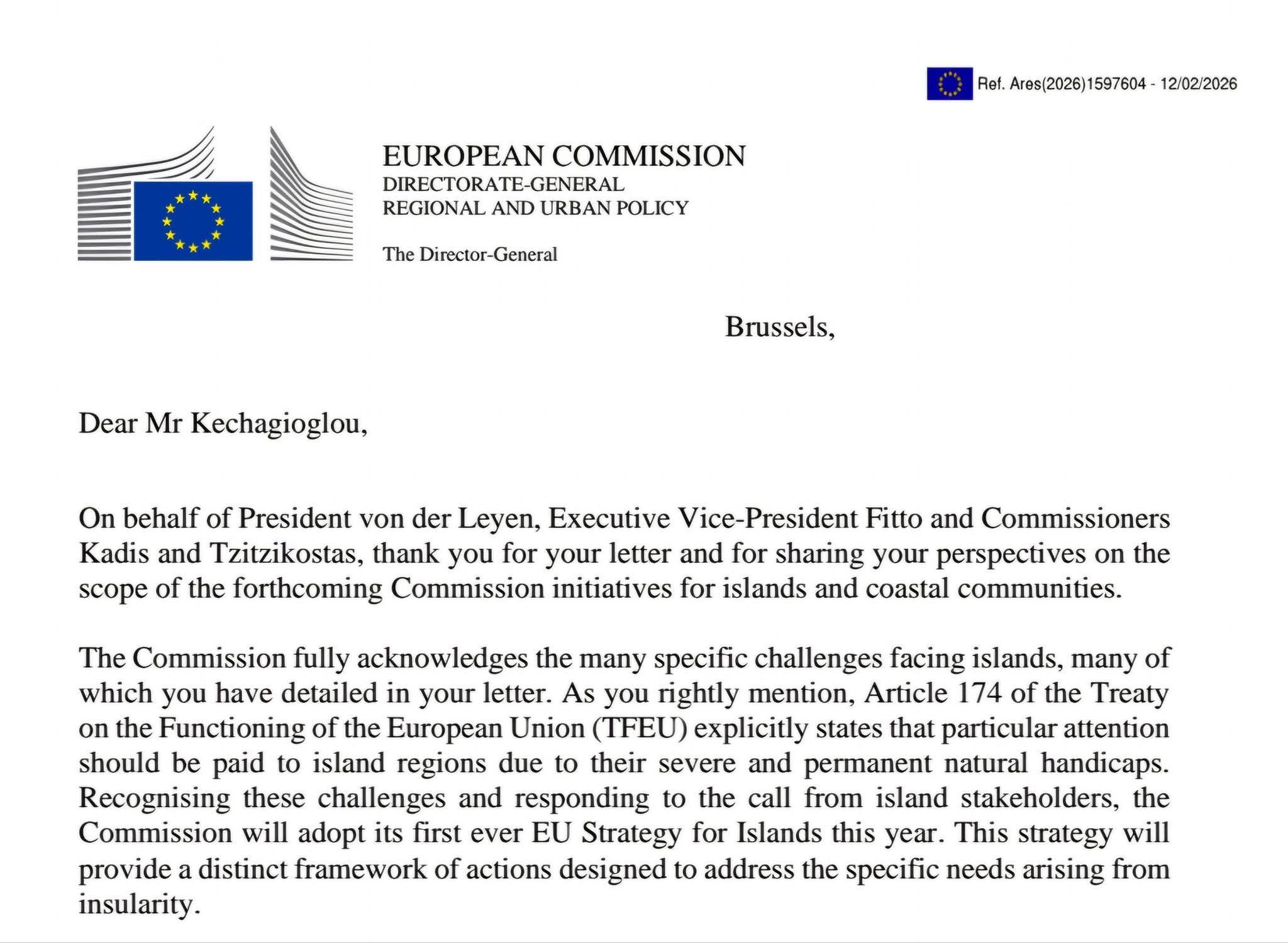 Ref. Ares(2026)1597604 - 12/02/2026

EUROPEAN COMMISSION
DIRECTORATE-GENERAL
REGIONAL AND URBAN POLICY

The Director-General

Brussels,

Dear Mr Kechagioglou,

On behalf of President von der Leyen, Executive Vice-President Fitto and Commissioners Kadis and Tzitzikostas, thank you for your letter and for sharing your perspectives on the scope of the forthcoming Commission initiatives for islands and coastal communities.

The Commission fully acknowledges the many specific challenges facing islands, many of which you have detailed in your letter. As you rightly mention, Article 174 of the Treaty on the Functioning of the European Union (TFEU) explicitly states that particular attention should be paid to island regions due to their severe and permanent natural handicaps. Recognising these challenges and responding to the call from island stakeholders, the Commission will adopt its first ever EU Strategy for Islands this year. This strategy will provide a distinct framework of actions designed to address the specific needs arising from insularity.